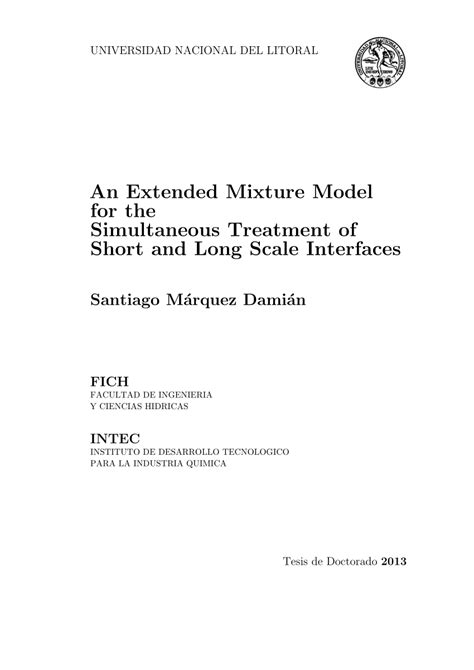 UNIVERSIDAD NACIONAL DEL LITORAL

An Extended Mixture Model
for the
Simultaneous Treatment of
Short and Long Scale Interfaces

Santiago Márquez Damián

FICH
FACULTAD DE INGENIERIA
Y CIENCIAS HIDRICAS

INTEC
INSTITUTO DE DESARROLLO TECNOLOGICO
PARA LA INDUSTRIA QUIMICA

Tesis de Doctorado 2013